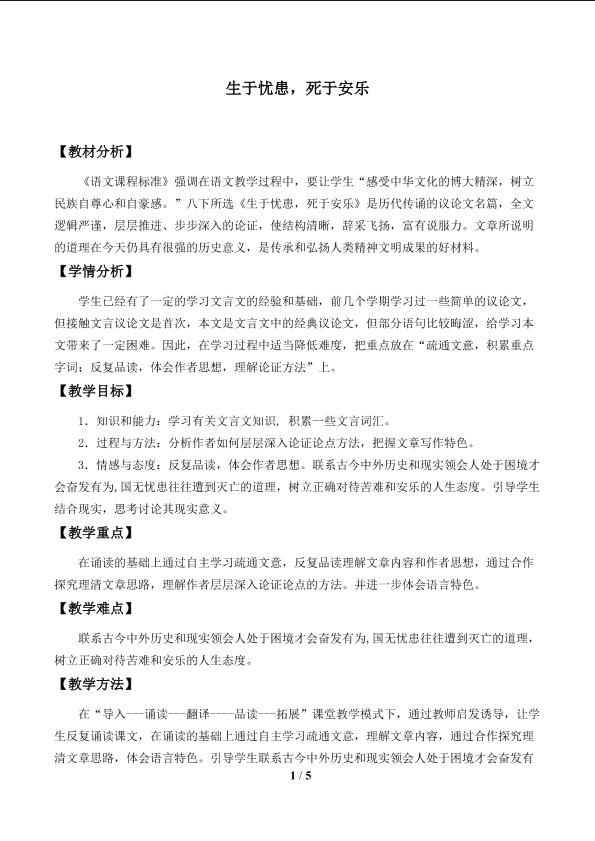 生于忧患，死于安乐

【教材分析】

《语文课程标准》强调在语文教学过程中，要让学生“感受中华文化的博大精深，树立民族自尊心和自豪感。”八下所选《生于忧患，死于安乐》是历代传诵的议论文名篇，全文逻辑严谨，层层推进、步步深入的论证，使结构清晰，辞采飞扬，富有说服力。文章所说明的道理在今天仍具有很强的历史意义，是传承和弘扬人类精神文明成果的好材料。

【学情分析】

学生已经有了一定的学习文言文的经验和基础，前几个学期学习过一些简单的议论文，但接触文言议论文是首次，本文是文言文中的经典议论文，但部分语句比较晦涩，给学习本文带来了一定困难。因此，在学习过程中适当降低难度，把重点放在“疏通文意，积累重点字词；反复品读，体会作者思想，理解论证方法”上。

【教学目标】

1．知识和能力：学习有关文言文知识，积累一些文言词汇。

2．过程与方法：分析作者如何层层深入论证论点方法，把握文章写作特色。

3．情感与态度：反复品读，体会作者思想。联系古今中外历史和现实领会人处于困境才会奋发有为，国无忧患往往遭到灭亡的道理，树立正确对待苦难和安乐的人生态度。引导学生结合现实，思考讨论其现实意义。

【教学重点】

在诵读的基础上通过自主学习疏通文意，反复品读理解文章内容和作者思想，通过合作探究理清文章思路，理解作者层层深入论证论点的方法。并进一步体会语言特色。

【教学难点】

联系古今中外历史和现实领会人处于困境才会奋发有为，国无忧患往往遭到灭亡的道理，树立正确对待苦难和安乐的人生态度。

【教学方法】

在“导入——诵读——翻译——品读——拓展”课堂教学模式下，通过教师启发诱导，让学生反复诵读课文，在诵读的基础上通过自主学习疏通文意，理解文章内容，通过合作探究理清文章思路，体会语言特色。引导学生联系古今中外历史和现实领会人处于困境才会奋发有

1 / 5